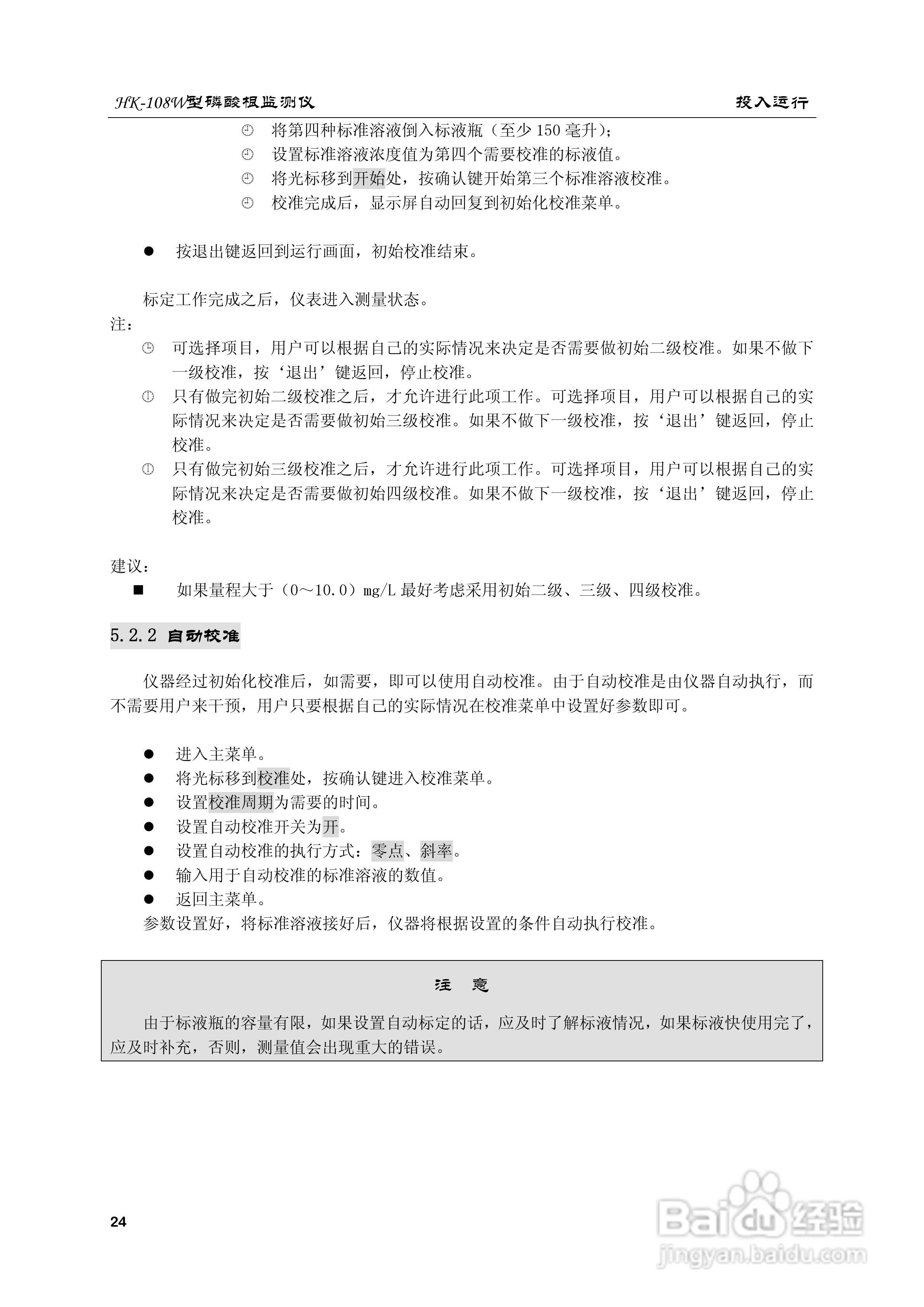 HK-108W型磷酸根监测仪　　投入运行

将第四种标准溶液倒入标液瓶（至少 150 毫升）；
设置标准溶液浓度值为第四个需要校准的标液值。
将光标移到开始处，按确认键开始第三个标准溶液校准。
校准完成后，显示屏自动回复到初始化校准菜单。

● 按退出键返回到运行画面，初始校准结束。

标定工作完成之后，仪表进入测量状态。

注：
可选择项目，用户可以根据自己的实际情况来决定是否需要做初始二级校准。如果不做下一级校准，按‘退出’键返回，停止校准。
只有做完初始二级校准之后，才允许进行此项工作。可选择项目，用户可以根据自己的实际情况来决定是否需要做初始三级校准。如果不做下一级校准，按‘退出’键返回，停止校准。
只有做完初始三级校准之后，才允许进行此项工作。可选择项目，用户可以根据自己的实际情况来决定是否需要做初始四级校准。如果不做下一级校准，按‘退出’键返回，停止校准。

建议：
■ 如果量程大于（0～10.0）mg/L 最好考虑采用初始二级、三级、四级校准。

5.2.2 自动校准

仪器经过初始化校准后，如需要，即可以使用自动校准。由于自动校准是由仪器自动执行，而不需要用户来干预，用户只要根据自己的实际情况在校准菜单中设置好参数即可。

● 进入主菜单。
● 将光标移到校准处，按确认键进入校准菜单。
● 设置校准周期为需要的时间。
● 设置自动校准开关为开。
● 设置自动校准的执行方式：零点、斜率。
● 输入用于自动校准的标准溶液的数值。
● 返回主菜单。
参数设置好，将标准溶液接好后，仪器将根据设置的条件自动执行校准。

注　意

由于标液瓶的容量有限，如果设置自动标定的话，应及时了解标液情况，如果标液快使用完了，应及时补充，否则，测量值会出现重大的错误。

24

Baidu经验
jingyan.baidu.com